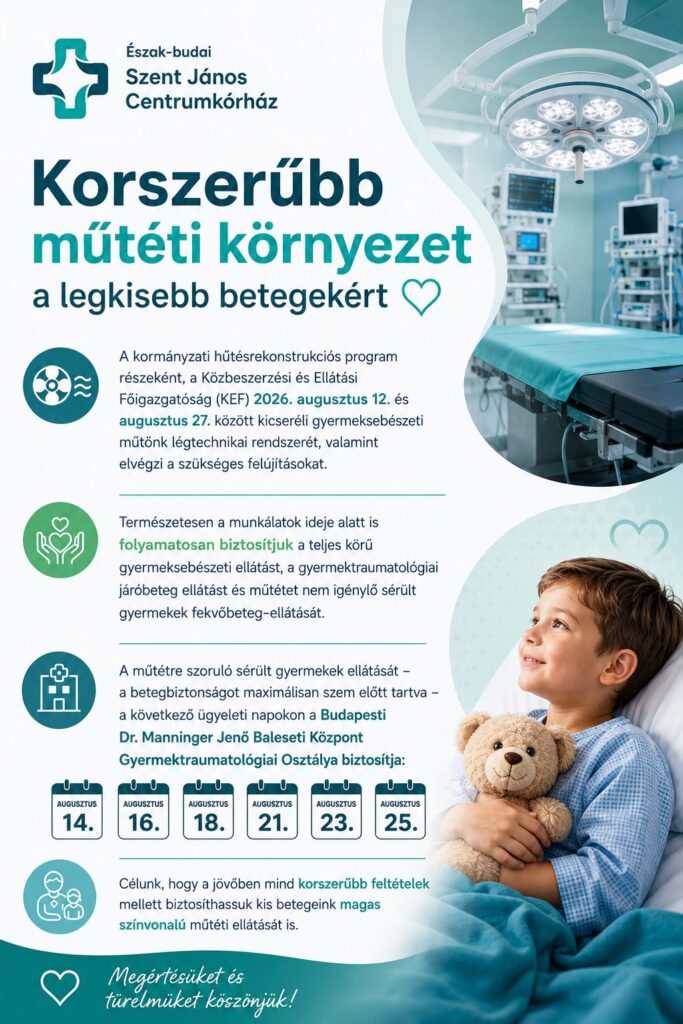 Észak-budai
Szent János
Centrumkórház

Korszerűbb
műtéti környezet
a legkisebb betegekért

A kormányzati hűtésrekonstrukciós program részeként, a Közbeszerzési és Ellátási Főigazgatóság (KEF) 2026. augusztus 12. és augusztus 27. között kicseréli gyermeksebészeti műtőnk légtechnikai rendszerét, valamint elvégzi a szükséges felújításokat.

Természetesen a munkálatok ideje alatt is folyamatosan biztosítjuk a teljes körű gyermeksebészeti ellátást, a gyermektraumatológiai járóbeteg ellátást és műtétet nem igénylő sérült gyermekek fekvőbeteg-ellátását.

A műtétre szoruló sérült gyermekek ellátását – a betegbiztonságot maximálisan szem előtt tartva – a következő ügyeleti napokon a Budapesti Dr. Manninger Jenő Baleseti Központ Gyermektraumatológiai Osztálya biztosítja:

AUGUSZTUS 14.
AUGUSZTUS 16.
AUGUSZTUS 18.
AUGUSZTUS 21.
AUGUSZTUS 23.
AUGUSZTUS 25.

Célunk, hogy a jövőben mind korszerűbb feltételek mellett biztosíthassuk kis betegeink magas színvonalú műtéti ellátását is.

Megértésüket és türelmüket köszönjük!